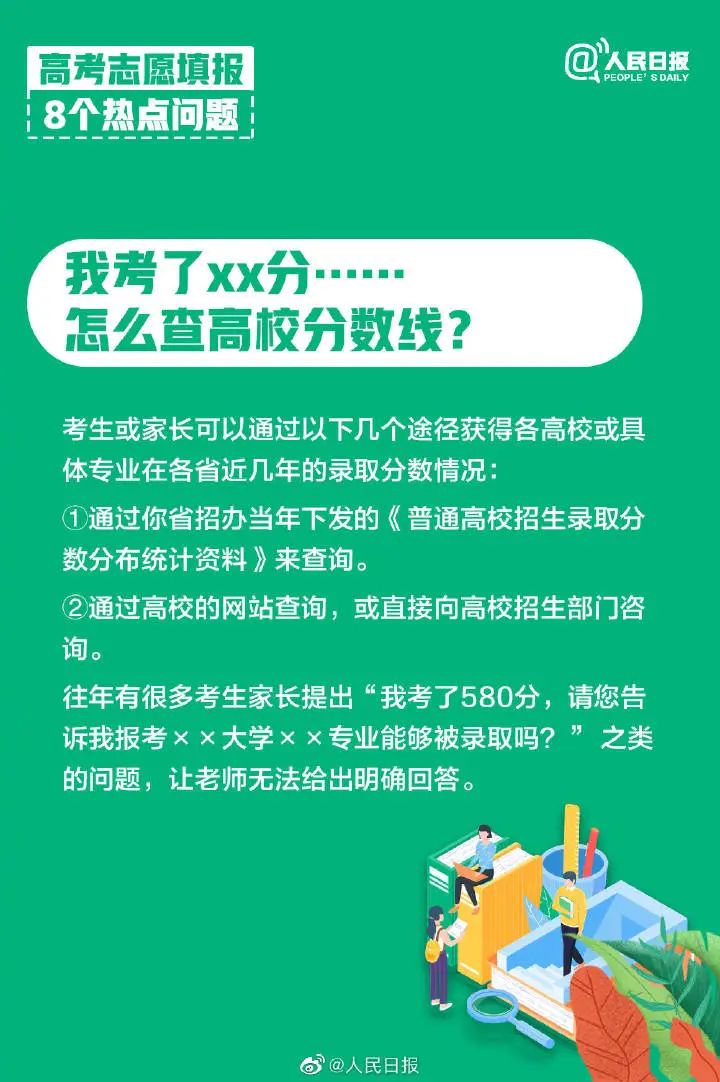 高考志愿填报
8个热点问题

@人民日报
PEOPLE'S DAILY

我考了xx分……
怎么查高校分数线？

考生或家长可以通过以下几个途径获得各高校或具体专业在各省近几年的录取分数情况：

①通过你省招办当年下发的《普通高校招生录取分数分布统计资料》来查询。

②通过高校的网站查询，或直接向高校招生部门咨询。

往年有很多考生家长提出“我考了580分，请您告诉我报考××大学××专业能够被录取吗？”之类的问题，让老师无法给出明确回答。

@人民日报